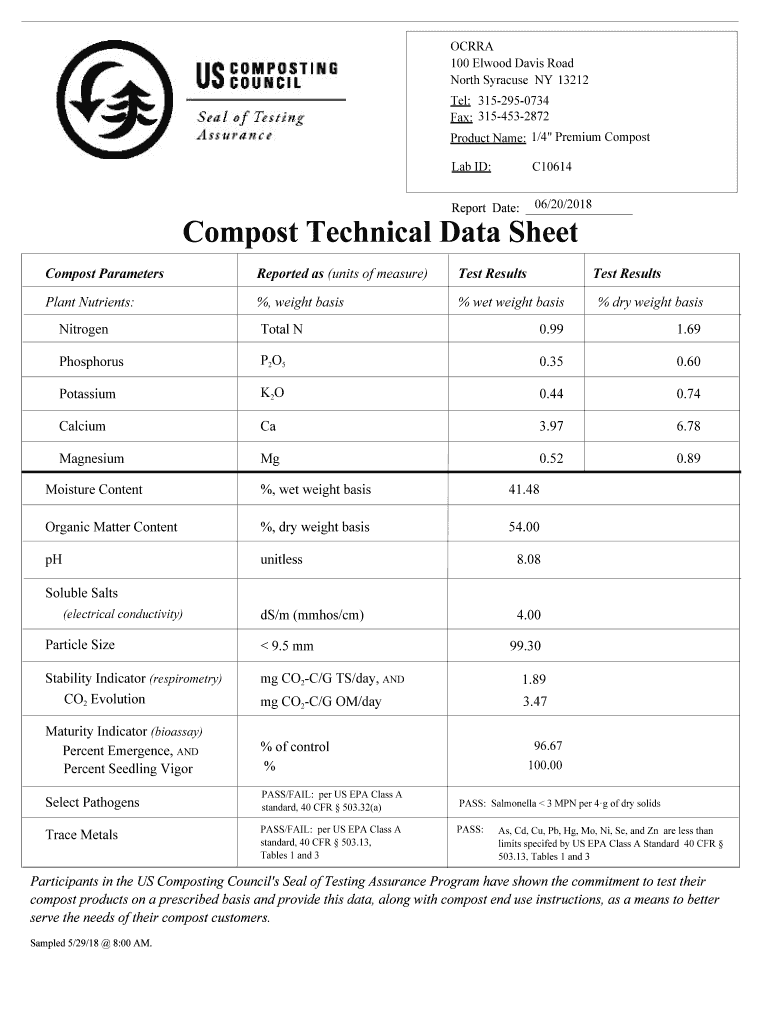 US COMPOSTING COUNCIL

Seal of Testing Assurance

OCRRA
100 Elwood Davis Road
North Syracuse NY 13212
Tel: 315-295-0734
Fax: 315-453-2872
Product Name: 1/4" Premium Compost
Lab ID: C10614

Report Date: 06/20/2018

Compost Technical Data Sheet

| Compost Parameters | Reported as (units of measure) | Test Results | Test Results |
|---|---|---|---|
| Plant Nutrients: | %, weight basis | % wet weight basis | % dry weight basis |
| Nitrogen | Total N | 0.99 | 1.69 |
| Phosphorus | $P_2O_5$ | 0.35 | 0.60 |
| Potassium | $K_2O$ | 0.44 | 0.74 |
| Calcium | Ca | 3.97 | 6.78 |
| Magnesium | Mg | 0.52 | 0.89 |
| Moisture Content | %, wet weight basis | 41.48 | |
| Organic Matter Content | %, dry weight basis | 54.00 | |
| pH | unitless | 8.08 | |
| Soluble Salts (electrical conductivity) | dS/m (mmhos/cm) | 4.00 | |
| Particle Size | < 9.5 mm | 99.30 | |
| Stability Indicator (respirometry) $CO_2$ Evolution | mg $CO_2$-C/G TS/day, AND mg $CO_2$-C/G OM/day | 1.89 3.47 | |
| Maturity Indicator (bioassay) Percent Emergence, AND Percent Seedling Vigor | % of control % | 96.67 100.00 | |
| Select Pathogens | PASS/FAIL: per US EPA Class A standard, 40 CFR § 503.32(a) | PASS: Salmonella < 3 MPN per 4 g of dry solids | |
| Trace Metals | PASS/FAIL: per US EPA Class A standard, 40 CFR § 503.13, Tables 1 and 3 | PASS: As, Cd, Cu, Pb, Hg, Mo, Ni, Se, and Zn are less than limits specifed by US EPA Class A Standard 40 CFR § 503.13, Tables 1 and 3 | |

Participants in the US Composting Council's Seal of Testing Assurance Program have shown the commitment to test their compost products on a prescribed basis and provide this data, along with compost end use instructions, as a means to better serve the needs of their compost customers.

Sampled 5/29/18 @ 8:00 AM.